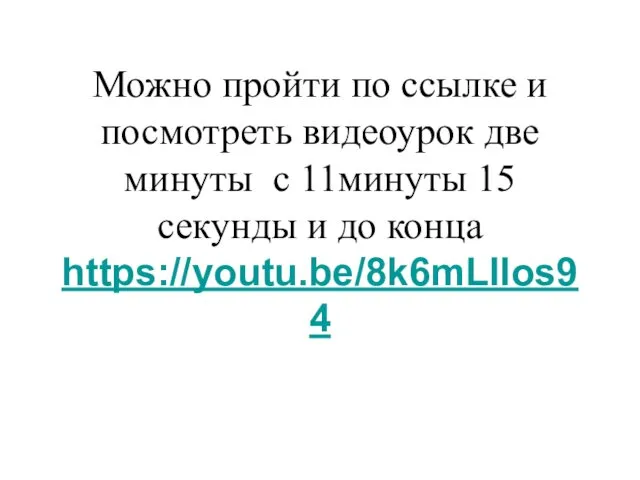 Можно пройти по ссылке и посмотреть видеоурок две минуты  с 11минуты 15 секунды и до конца https://youtu.be/8k6mLIlos94